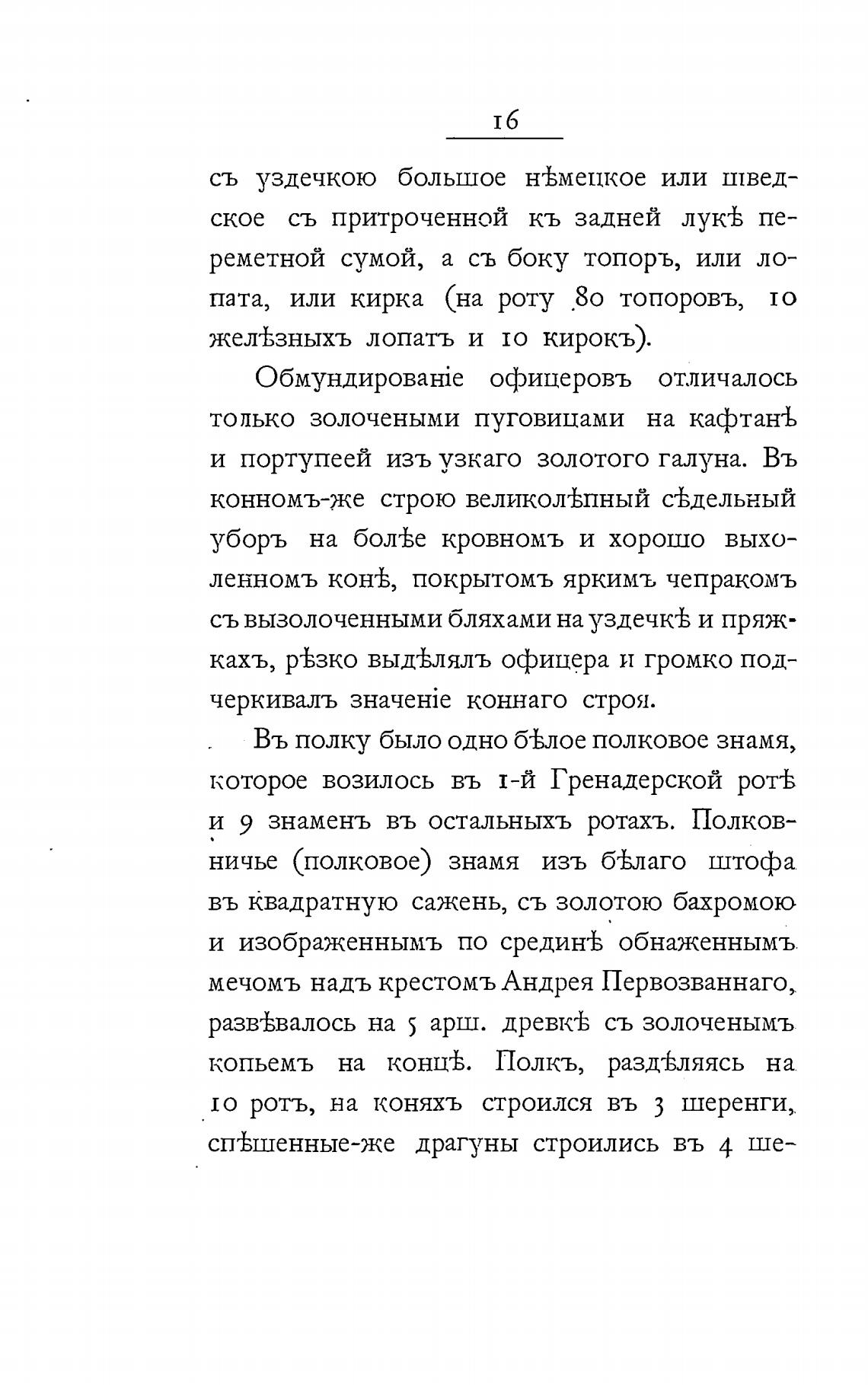 16

съ уздечкою большое нѣмецкое или шведское съ притроченной къ задней лукѣ переметной сумой, а съ боку топоръ, или лопата, или кирка (на роту 80 топоровъ, 10 желѣзныхъ лопатъ и 10 кирокъ).

Обмундированіе офицеровъ отличалось только золочеными пуговицами на кафтанѣ и портупеей изъ узкаго золотого галуна. Въ конномъ-же строю великолѣпный сѣдельный уборъ на болѣе кровномъ и хорошо выхоленномъ конѣ, покрытомъ яркимъ чепракомъ съ вызолоченными бляхами на уздечкѣ и пряжкахъ, рѣзко выдѣлялъ офицера и громко подчеркивалъ значеніе коннаго строя.

Въ полку было одно бѣлое полковое знамя, которое возилось въ 1-й Гренадерской ротѣ и 9 знаменъ въ остальныхъ ротахъ. Полковничье (полковое) знамя изъ бѣлаго штофа въ квадратную сажень, съ золотою бахромою и изображеннымъ по срединѣ обнаженнымъ мечомъ надъ крестомъ Андрея Первозваннаго, развѣвалось на 5 арш. древкѣ съ золоченымъ копьемъ на концѣ. Полкъ, раздѣляясь на 10 ротъ, на коняхъ строился въ 3 шеренги, спѣшенные-же драгуны строились въ 4 ше-